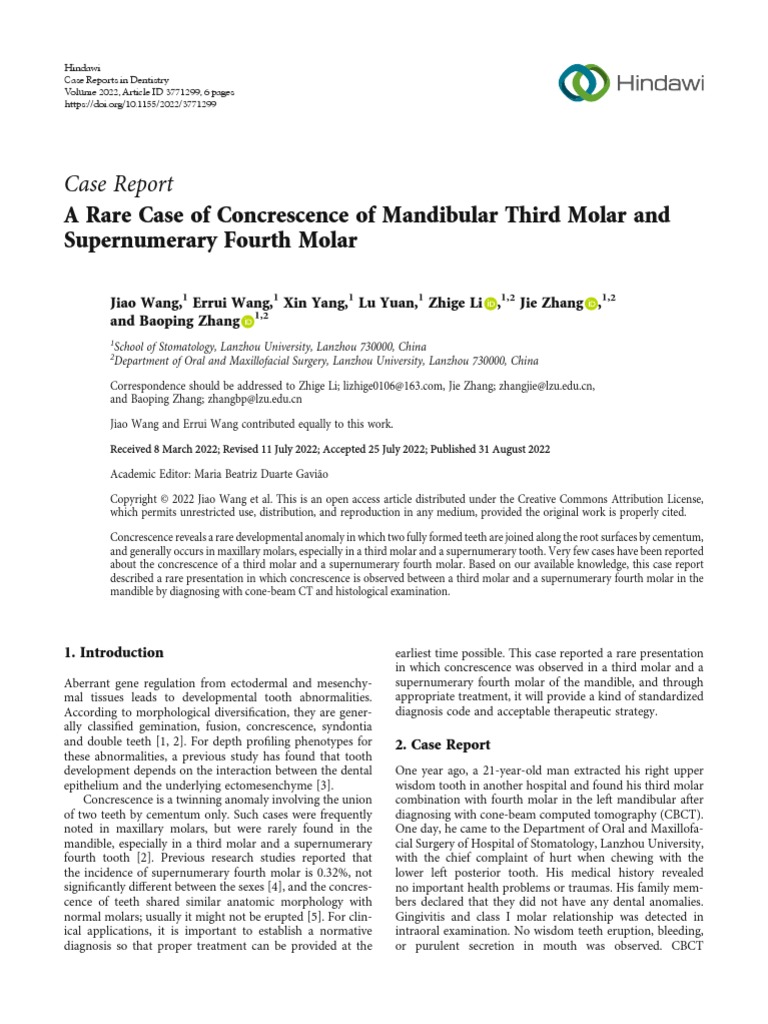 Hindawi
Case Reports in Dentistry
Volume 2022, Article ID 3771299, 6 pages
https://doi.org/10.1155/2022/3771299

Hindawi

Case Report
A Rare Case of Concrescence of Mandibular Third Molar and Supernumerary Fourth Molar

Jiao Wang,$^1$ Errui Wang,$^1$ Xin Yang,$^1$ Lu Yuan,$^1$ Zhige Li,$^{1,2}$ Jie Zhang,$^{1,2}$ and Baoping Zhang$^{1,2}$

$^1$School of Stomatology, Lanzhou University, Lanzhou 730000, China
$^2$Department of Oral and Maxillofacial Surgery, Lanzhou University, Lanzhou 730000, China

Correspondence should be addressed to Zhige Li; lizhige0106@163.com, Jie Zhang; zhangjie@lzu.edu.cn, and Baoping Zhang; zhangbp@lzu.edu.cn

Jiao Wang and Errui Wang contributed equally to this work.

Received 8 March 2022; Revised 11 July 2022; Accepted 25 July 2022; Published 31 August 2022

Academic Editor: Maria Beatriz Duarte Gavião

Copyright © 2022 Jiao Wang et al. This is an open access article distributed under the Creative Commons Attribution License, which permits unrestricted use, distribution, and reproduction in any medium, provided the original work is properly cited.

Concrescence reveals a rare developmental anomaly in which two fully formed teeth are joined along the root surfaces by cementum, and generally occurs in maxillary molars, especially in a third molar and a supernumerary tooth. Very few cases have been reported about the concrescence of a third molar and a supernumerary fourth molar. Based on our available knowledge, this case report described a rare presentation in which concrescence is observed between a third molar and a supernumerary fourth molar in the mandible by diagnosing with cone-beam CT and histological examination.

1. Introduction

Aberrant gene regulation from ectodermal and mesenchymal tissues leads to developmental tooth abnormalities. According to morphological diversification, they are generally classified gemination, fusion, concrescence, syndontia and double teeth [1, 2]. For depth profiling phenotypes for these abnormalities, a previous study has found that tooth development depends on the interaction between the dental epithelium and the underlying ectomesenchyme [3].

Concrescence is a twinning anomaly involving the union of two teeth by cementum only. Such cases were frequently noted in maxillary molars, but were rarely found in the mandible, especially in a third molar and a supernumerary fourth tooth [2]. Previous research studies reported that the incidence of supernumerary fourth molar is 0.32%, not significantly different between the sexes [4], and the concrescence of teeth shared similar anatomic morphology with normal molars; usually it might not be erupted [5]. For clinical applications, it is important to establish a normative diagnosis so that proper treatment can be provided at the earliest time possible. This case reported a rare presentation in which concrescence was observed in a third molar and a supernumerary fourth molar of the mandible, and through appropriate treatment, it will provide a kind of standardized diagnosis code and acceptable therapeutic strategy.

2. Case Report

One year ago, a 21-year-old man extracted his right upper wisdom tooth in another hospital and found his third molar combination with fourth molar in the left mandibular after diagnosing with cone-beam computed tomography (CBCT). One day, he came to the Department of Oral and Maxillofacial Surgery of Hospital of Stomatology, Lanzhou University, with the chief complaint of hurt when chewing with the lower left posterior tooth. His medical history revealed no important health problems or traumas. His family members declared that they did not have any dental anomalies. Gingivitis and class I molar relationship was detected in intraoral examination. No wisdom teeth eruption, bleeding, or purulent secretion in mouth was observed. CBCT